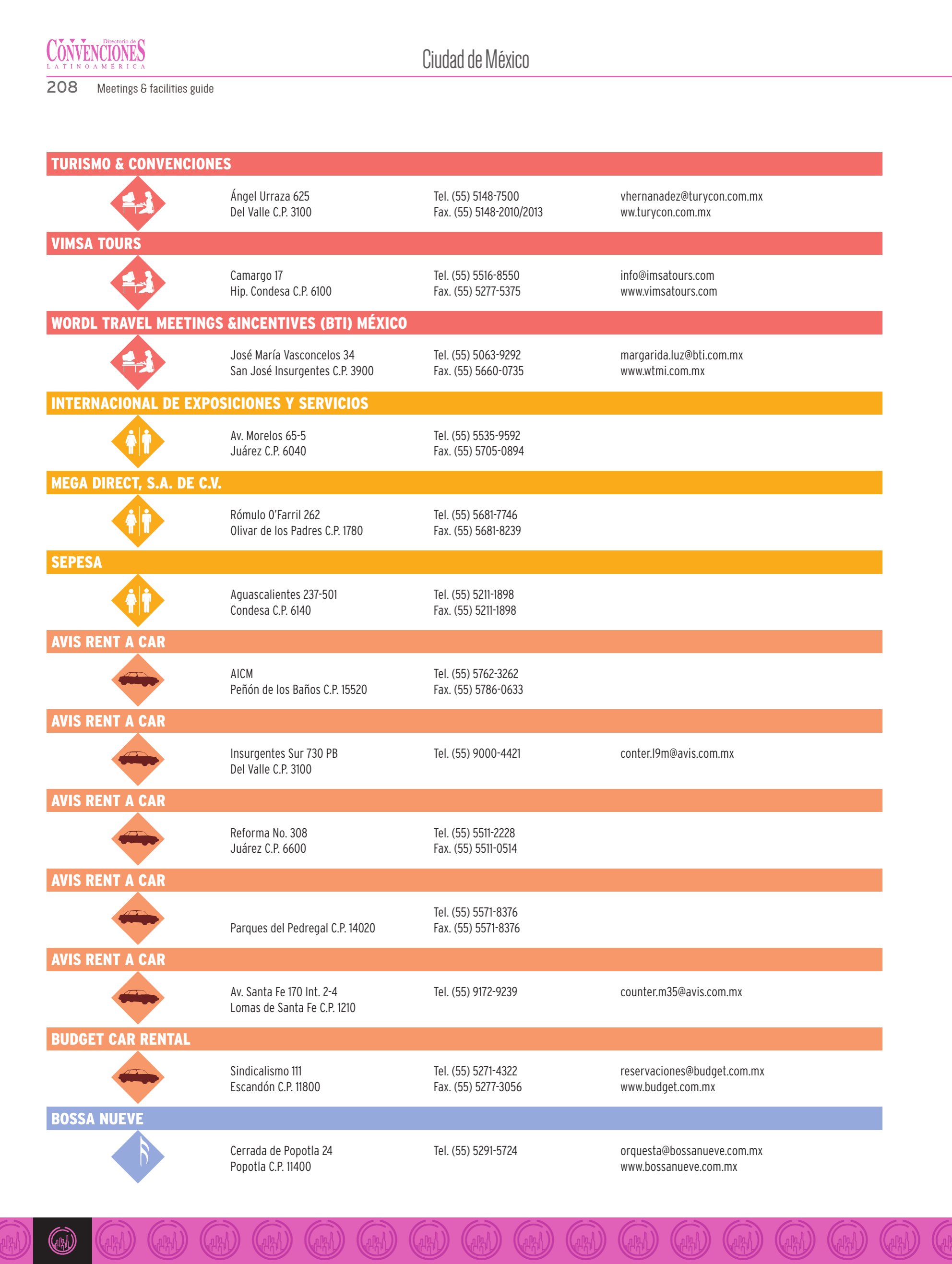 Directorio de
CONVENCIONES
LATINOAMÉRICA

Ciudad de México

208 Meetings & facilities guide

TURISMO & CONVENCIONES

Ángel Urraza 625
Del Valle C.P. 3100

Tel. (55) 5148-7500
Fax. (55) 5148-2010/2013

vhernanadez@turycon.com.mx
ww.turycon.com.mx

VIMSA TOURS

Camargo 17
Hip. Condesa C.P. 6100

Tel. (55) 5516-8550
Fax. (55) 5277-5375

info@imsatours.com
www.vimsatours.com

WORDL TRAVEL MEETINGS &INCENTIVES (BTI) MÉXICO

José María Vasconcelos 34
San José Insurgentes C.P. 3900

Tel. (55) 5063-9292
Fax. (55) 5660-0735

margarida.luz@bti.com.mx
www.wtmi.com.mx

INTERNACIONAL DE EXPOSICIONES Y SERVICIOS

Av. Morelos 65-5
Juárez C.P. 6040

Tel. (55) 5535-9592
Fax. (55) 5705-0894

MEGA DIRECT, S.A. DE C.V.

Rómulo O'Farril 262
Olivar de los Padres C.P. 1780

Tel. (55) 5681-7746
Fax. (55) 5681-8239

SEPESA

Aguascalientes 237-501
Condesa C.P. 6140

Tel. (55) 5211-1898
Fax. (55) 5211-1898

AVIS RENT A CAR

AICM
Peñón de los Baños C.P. 15520

Tel. (55) 5762-3262
Fax. (55) 5786-0633

AVIS RENT A CAR

Insurgentes Sur 730 PB
Del Valle C.P. 3100

Tel. (55) 9000-4421

conter.l9m@avis.com.mx

AVIS RENT A CAR

Reforma No. 308
Juárez C.P. 6600

Tel. (55) 5511-2228
Fax. (55) 5511-0514

AVIS RENT A CAR

Parques del Pedregal C.P. 14020

Tel. (55) 5571-8376
Fax. (55) 5571-8376

AVIS RENT A CAR

Av. Santa Fe 170 Int. 2-4
Lomas de Santa Fe C.P. 1210

Tel. (55) 9172-9239

counter.m35@avis.com.mx

BUDGET CAR RENTAL

Sindicalismo 111
Escandón C.P. 11800

Tel. (55) 5271-4322
Fax. (55) 5277-3056

reservaciones@budget.com.mx
www.budget.com.mx

BOSSA NUEVE

Cerrada de Popotla 24
Popotla C.P. 11400

Tel. (55) 5291-5724

orquesta@bossanueve.com.mx
www.bossanueve.com.mx